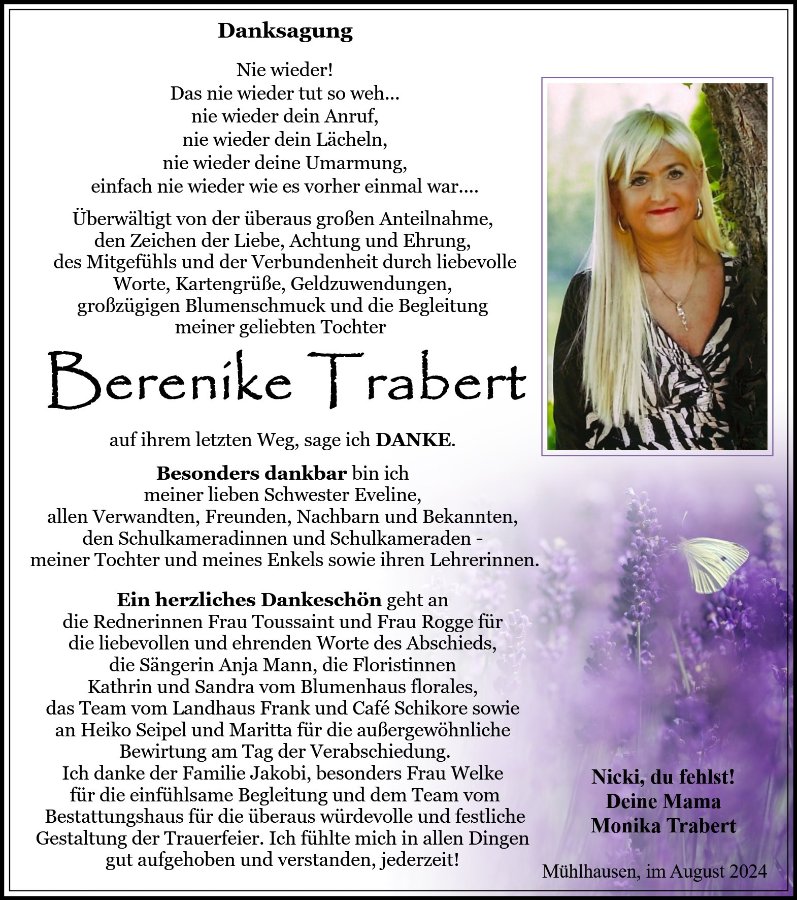 Danksagung

Nie wieder!
Das nie wieder tut so weh...
nie wieder dein Anruf,
nie wieder dein Lächeln,
nie wieder deine Umarmung,
einfach nie wieder wie es vorher einmal war....

Überwältigt von der überaus großen Anteilnahme, den Zeichen der Liebe, Achtung und Ehrung, des Mitgefühls und der Verbundenheit durch liebevolle Worte, Kartengrüße, Geldzuwendungen, großzügigen Blumenschmuck und die Begleitung meiner geliebten Tochter

Berenike Trabert

auf ihrem letzten Weg, sage ich DANKE.

Besonders dankbar bin ich meiner lieben Schwester Eveline, allen Verwandten, Freunden, Nachbarn und Bekannten, den Schulkameradinnen und Schulkameraden - meiner Tochter und meines Enkels sowie ihren Lehrerinnen.

Ein herzliches Dankeschön geht an die Rednerinnen Frau Toussaint und Frau Rogge für die liebevollen und ehrenden Worte des Abschieds, die Sängerin Anja Mann, die Floristinnen Kathrin und Sandra vom Blumenhaus florales, das Team vom Landhaus Frank und Café Schikore sowie an Heiko Seipel und Maritta für die außergewöhnliche Bewirtung am Tag der Verabschiedung. Ich danke der Familie Jakobi, besonders Frau Welke für die einfühlsame Begleitung und dem Team vom Bestattungshaus für die überaus würdevolle und festliche Gestaltung der Trauerfeier. Ich fühlte mich in allen Dingen gut aufgehoben und verstanden, jederzeit!

Nicki, du fehlst!
Deine Mama
Monika Trabert

Mühlhausen, im August 2024